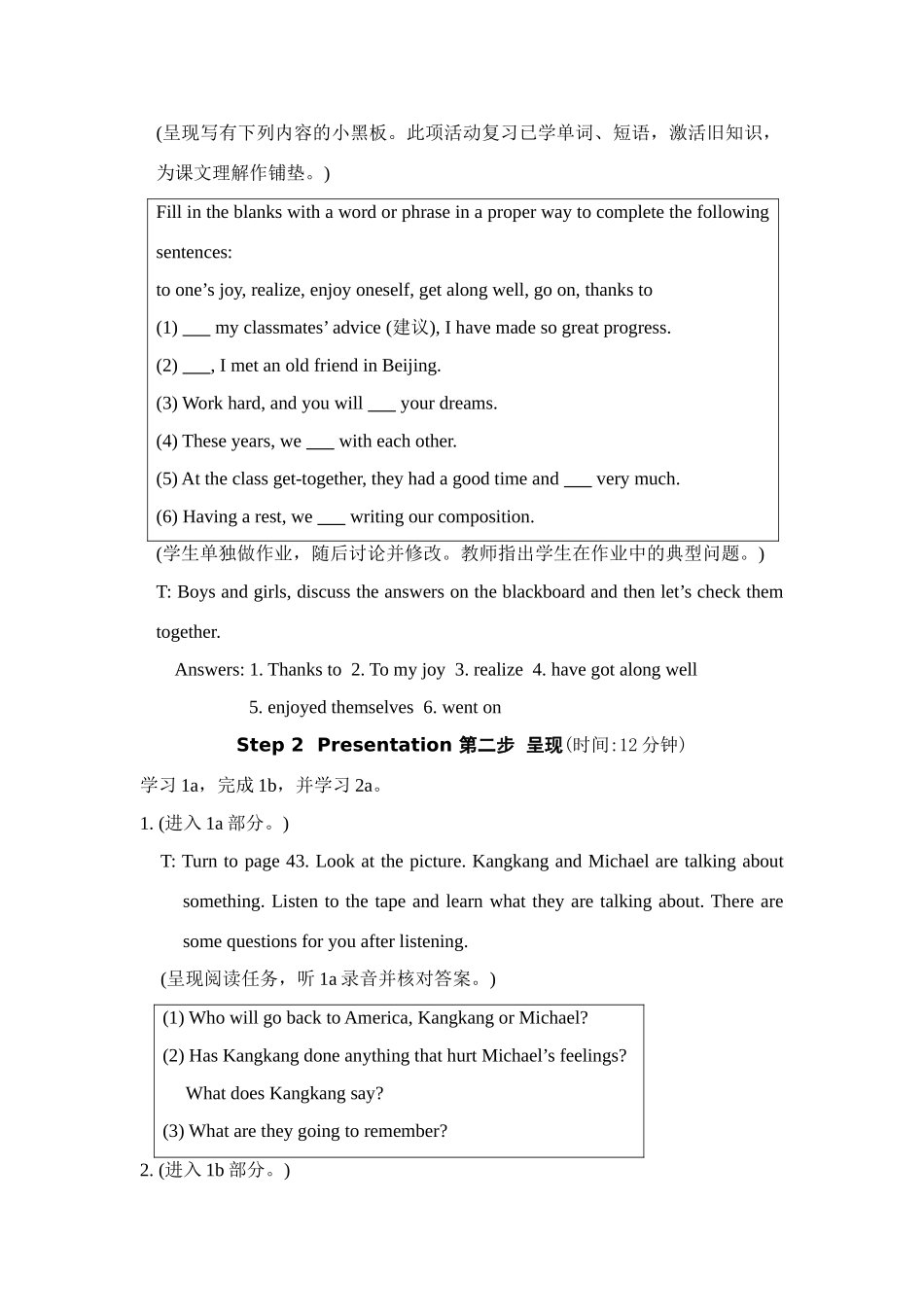 (呈现写有下列内容的小黑板。此项活动复习已学单词、短语，激活旧知识，为课文理解作铺垫。)

Fill in the blanks with a word or phrase in a proper way to complete the following sentences:

to one’s joy, realize, enjoy oneself, get along well, go on, thanks to

(1) ___ my classmates’ advice (建议), I have made so great progress.

(2) ___, I met an old friend in Beijing.

(3) Work hard, and you will ___ your dreams.

(4) These years, we ___ with each other.

(5) At the class get-together, they had a good time and ___ very much.

(6) Having a rest, we ___ writing our composition.

(学生单独做作业，随后讨论并修改。教师指出学生在作业中的典型问题。)

T: Boys and girls, discuss the answers on the blackboard and then let’s check them together.

Answers: 1. Thanks to 2. To my joy 3. realize 4. have got along well

5. enjoyed themselves 6. went on

Step 2 Presentation 第二步 呈现(时间:12 分钟)

学习 1a，完成 1b，并学习 2a。

1. (进入 1a 部分。)

T: Turn to page 43. Look at the picture. Kangkang and Michael are talking about something. Listen to the tape and learn what they are talking about. There are some questions for you after listening.

(呈现阅读任务，听 1a 录音并核对答案。)

(1) Who will go back to America, Kangkang or Michael?

(2) Has Kangkang done anything that hurt Michael’s feelings? What does Kangkang say?

(3) What are they going to remember?

2. (进入 1b 部分。)